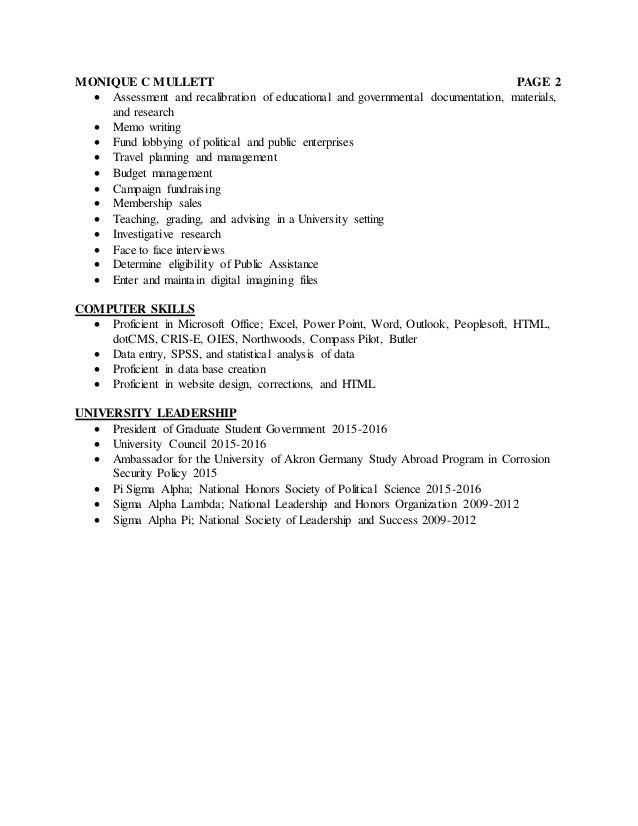 MONIQUE C MULLETT PAGE 2

- Assessment and recalibration of educational and governmental documentation, materials, and research
- Memo writing
- Fund lobbying of political and public enterprises
- Travel planning and management
- Budget management
- Campaign fundraising
- Membership sales
- Teaching, grading, and advising in a University setting
- Investigative research
- Face to face interviews
- Determine eligibility of Public Assistance
- Enter and maintain digital imagining files

COMPUTER SKILLS

- Proficient in Microsoft Office; Excel, Power Point, Word, Outlook, Peoplesoft, HTML, dotCMS, CRIS-E, OIES, Northwoods, Compass Pilot, Butler
- Data entry, SPSS, and statistical analysis of data
- Proficient in data base creation
- Proficient in website design, corrections, and HTML

UNIVERSITY LEADERSHIP

- President of Graduate Student Government 2015-2016
- University Council 2015-2016
- Ambassador for the University of Akron Germany Study Abroad Program in Corrosion Security Policy 2015
- Pi Sigma Alpha; National Honors Society of Political Science 2015-2016
- Sigma Alpha Lambda; National Leadership and Honors Organization 2009-2012
- Sigma Alpha Pi; National Society of Leadership and Success 2009-2012